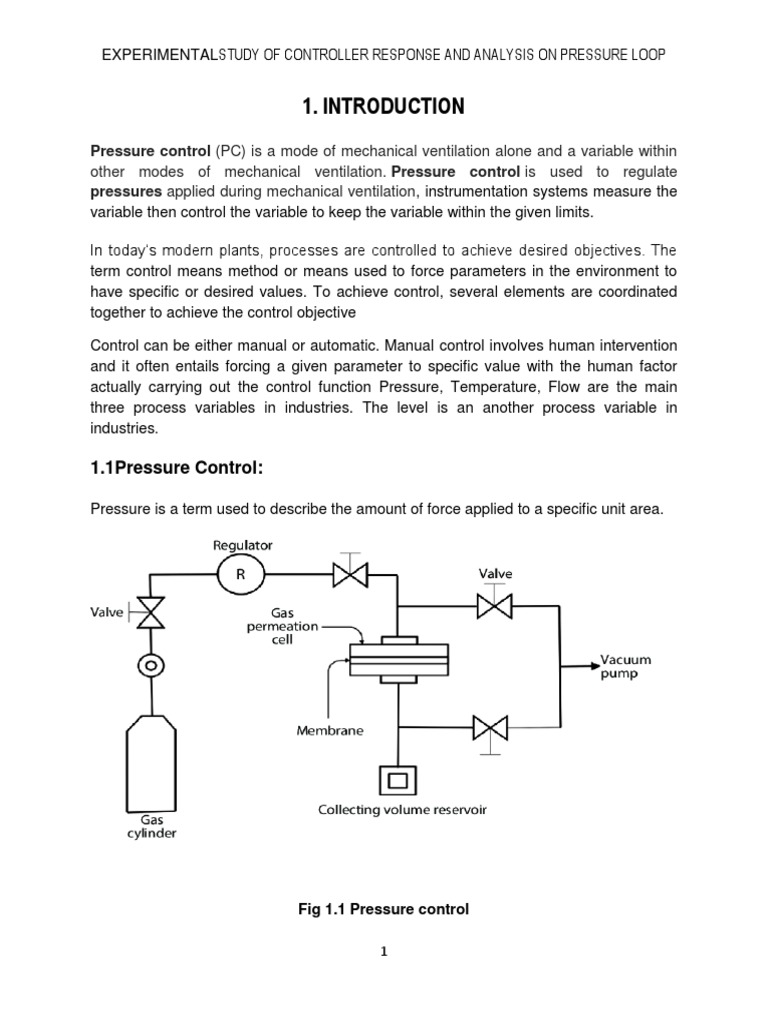 EXPERIMENTALSTUDY OF CONTROLLER RESPONSE AND ANALYSIS ON PRESSURE LOOP

1. INTRODUCTION

Pressure control (PC) is a mode of mechanical ventilation alone and a variable within other modes of mechanical ventilation. Pressure control is used to regulate pressures applied during mechanical ventilation, instrumentation systems measure the variable then control the variable to keep the variable within the given limits.

In today's modern plants, processes are controlled to achieve desired objectives. The term control means method or means used to force parameters in the environment to have specific or desired values. To achieve control, several elements are coordinated together to achieve the control objective

Control can be either manual or automatic. Manual control involves human intervention and it often entails forcing a given parameter to specific value with the human factor actually carrying out the control function Pressure, Temperature, Flow are the main three process variables in industries. The level is an another process variable in industries.

1.1Pressure Control:

Pressure is a term used to describe the amount of force applied to a specific unit area.

Regulator
R
Valve
Valve
Gas permeation cell
Vacuum pump
Membrane
Collecting volume reservoir
Gas cylinder

Fig 1.1 Pressure control

1